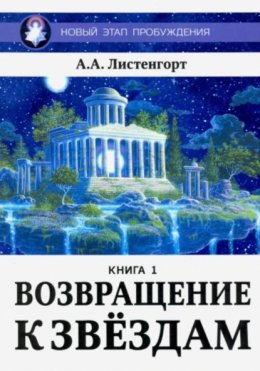 НОВЫЙ ЭТАП ПРОБУЖДЕНИЯ

А.А. Листенгорт

КНИГА 1

ВОЗВРАЩЕНИЕ К ЗВЁЗДАМ